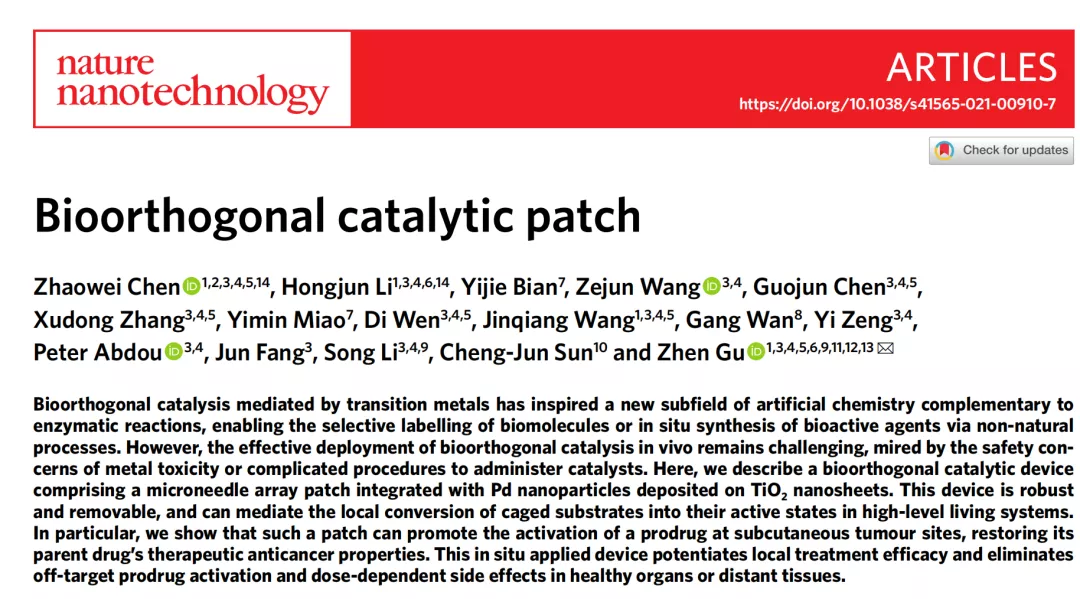 nature nanotechnology

ARTICLES

https://doi.org/10.1038/s41565-021-00910-7

Check for updates

Bioorthogonal catalytic patch

Zhaowei Chen$^{1,2,3,4,5,14}$, Hongjun Li$^{1,3,4,6,14}$, Yijie Bian$^{7}$, Zejun Wang$^{3,4}$, Guojun Chen$^{3,4,5}$, Xudong Zhang$^{3,4,5}$, Yimin Miao$^{7}$, Di Wen$^{3,4,5}$, Jinqiang Wang$^{1,3,4,5}$, Gang Wan$^{8}$, Yi Zeng$^{3,4}$, Peter Abdou$^{3,4}$, Jun Fang$^{3}$, Song Li$^{3,4,9}$, Cheng-Jun Sun$^{10}$ and Zhen Gu$^{1,3,4,5,6,9,11,12,13}$

Bioorthogonal catalysis mediated by transition metals has inspired a new subfield of artificial chemistry complementary to enzymatic reactions, enabling the selective labelling of biomolecules or in situ synthesis of bioactive agents via non-natural processes. However, the effective deployment of bioorthogonal catalysis in vivo remains challenging, mired by the safety concerns of metal toxicity or complicated procedures to administer catalysts. Here, we describe a bioorthogonal catalytic device comprising a microneedle array patch integrated with Pd nanoparticles deposited on $TiO_2$ nanosheets. This device is robust and removable, and can mediate the local conversion of caged substrates into their active states in high-level living systems. In particular, we show that such a patch can promote the activation of a prodrug at subcutaneous tumour sites, restoring its parent drug's therapeutic anticancer properties. This in situ applied device potentiates local treatment efficacy and eliminates off-target prodrug activation and dose-dependent side effects in healthy organs or distant tissues.